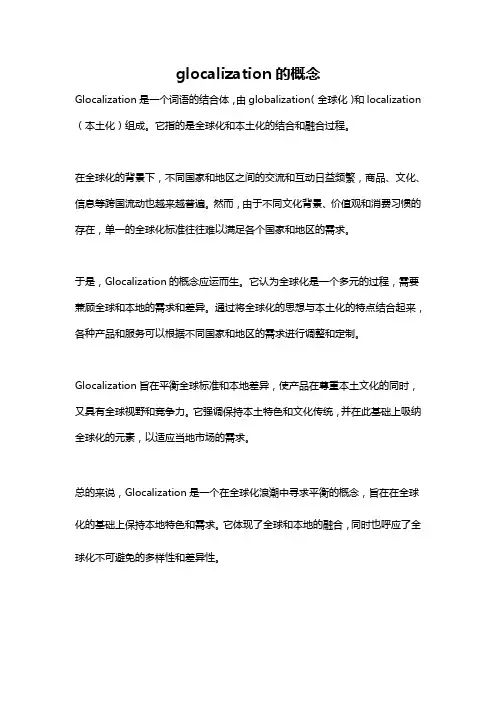 glocalization 的概念

Glocalization 是一个词语的结合体，由 globalization（全球化）和 localization（本土化）组成。它指的是全球化和本土化的结合和融合过程。

在全球化的背景下，不同国家和地区之间的交流和互动日益频繁，商品、文化、信息等跨国流动也越来越普遍。然而，由于不同文化背景、价值观和消费习惯的存在，单一的全球化标准往往难以满足各个国家和地区的需求。

于是，Glocalization 的概念应运而生。它认为全球化是一个多元的过程，需要兼顾全球和本地的需求和差异。通过将全球化的思想与本土化的特点结合起来，各种产品和服务可以根据不同国家和地区的需求进行调整和定制。

Glocalization 旨在平衡全球标准和本地差异，使产品在尊重本土文化的同时，又具有全球视野和竞争力。它强调保持本土特色和文化传统，并在此基础上吸纳全球化的元素，以适应当地市场的需求。

总的来说，Glocalization 是一个在全球化浪潮中寻求平衡的概念，旨在在全球化的基础上保持本地特色和需求。它体现了全球和本地的融合，同时也呼应了全球化不可避免的多样性和差异性。